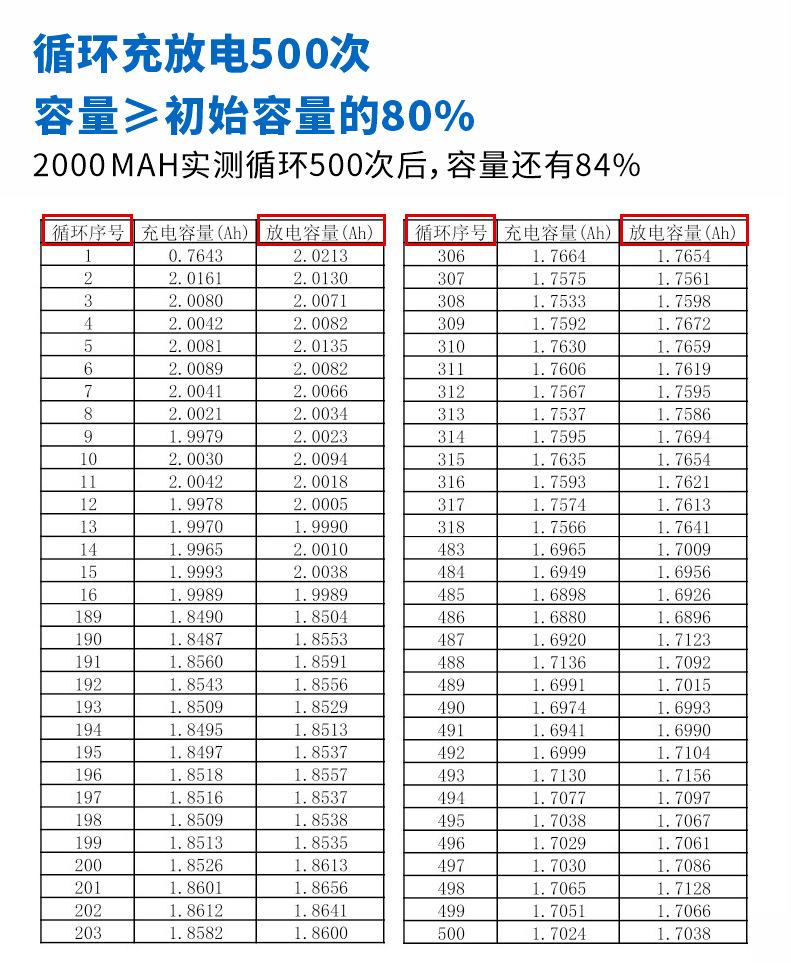 循环充放电500次
容量≥初始容量的80%
2000MAH实测循环500次后，容量还有84%

| 循环序号 | 充电容量(Ah) | 放电容量(Ah) |
|---|---|---|
| 1 | 0.7643 | 2.0213 |
| 2 | 2.0161 | 2.0130 |
| 3 | 2.0080 | 2.0071 |
| 4 | 2.0042 | 2.0082 |
| 5 | 2.0081 | 2.0135 |
| 6 | 2.0089 | 2.0082 |
| 7 | 2.0041 | 2.0066 |
| 8 | 2.0021 | 2.0034 |
| 9 | 1.9979 | 2.0023 |
| 10 | 2.0030 | 2.0094 |
| 11 | 2.0042 | 2.0018 |
| 12 | 1.9978 | 2.0005 |
| 13 | 1.9970 | 1.9990 |
| 14 | 1.9965 | 2.0010 |
| 15 | 1.9993 | 2.0038 |
| 16 | 1.9989 | 1.9989 |
| 189 | 1.8490 | 1.8504 |
| 190 | 1.8487 | 1.8553 |
| 191 | 1.8560 | 1.8591 |
| 192 | 1.8543 | 1.8556 |
| 193 | 1.8509 | 1.8529 |
| 194 | 1.8495 | 1.8513 |
| 195 | 1.8497 | 1.8537 |
| 196 | 1.8518 | 1.8557 |
| 197 | 1.8516 | 1.8537 |
| 198 | 1.8509 | 1.8538 |
| 199 | 1.8513 | 1.8535 |
| 200 | 1.8526 | 1.8613 |
| 201 | 1.8601 | 1.8656 |
| 202 | 1.8612 | 1.8641 |
| 203 | 1.8582 | 1.8600 |

| 循环序号 | 充电容量(Ah) | 放电容量(Ah) |
|---|---|---|
| 306 | 1.7664 | 1.7654 |
| 307 | 1.7575 | 1.7561 |
| 308 | 1.7533 | 1.7598 |
| 309 | 1.7592 | 1.7672 |
| 310 | 1.7630 | 1.7659 |
| 311 | 1.7606 | 1.7619 |
| 312 | 1.7567 | 1.7595 |
| 313 | 1.7537 | 1.7586 |
| 314 | 1.7595 | 1.7694 |
| 315 | 1.7635 | 1.7654 |
| 316 | 1.7593 | 1.7621 |
| 317 | 1.7574 | 1.7613 |
| 318 | 1.7566 | 1.7641 |
| 483 | 1.6965 | 1.7009 |
| 484 | 1.6949 | 1.6956 |
| 485 | 1.6898 | 1.6926 |
| 486 | 1.6880 | 1.6896 |
| 487 | 1.6920 | 1.7123 |
| 488 | 1.7136 | 1.7092 |
| 489 | 1.6991 | 1.7015 |
| 490 | 1.6974 | 1.6993 |
| 491 | 1.6941 | 1.6990 |
| 492 | 1.6999 | 1.7104 |
| 493 | 1.7130 | 1.7156 |
| 494 | 1.7077 | 1.7097 |
| 495 | 1.7038 | 1.7067 |
| 496 | 1.7029 | 1.7061 |
| 497 | 1.7030 | 1.7086 |
| 498 | 1.7065 | 1.7128 |
| 499 | 1.7051 | 1.7066 |
| 500 | 1.7024 | 1.7038 |